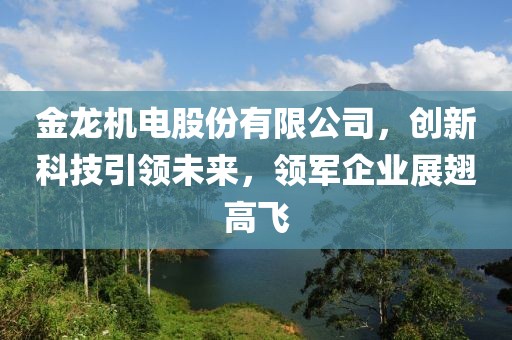 金龙机电股份有限公司，创新科技引领未来，领军企业展翅高飞